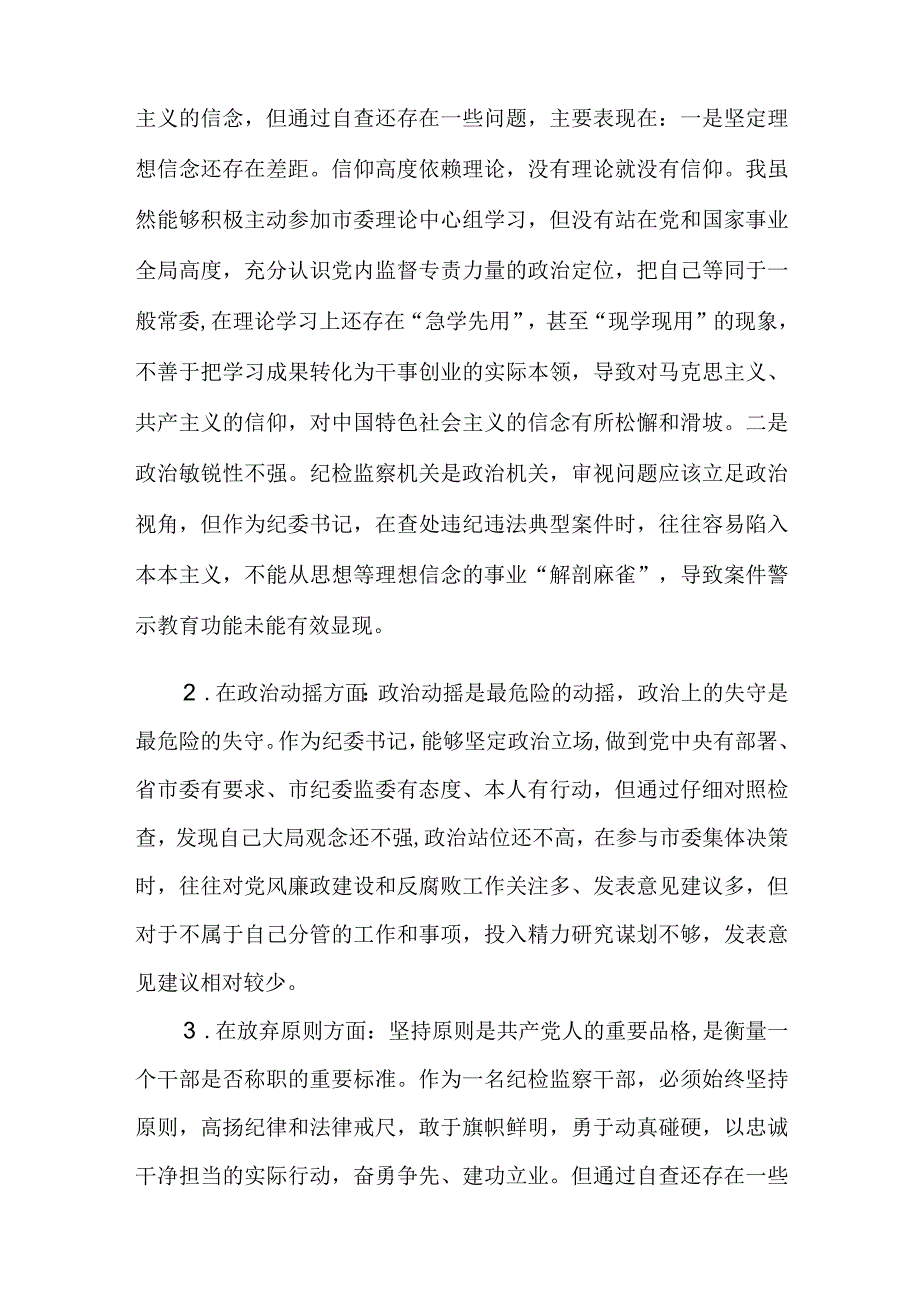 主义的信念，但通过自查还存在一些问题，主要表现在：一是坚定理想信念还存在差距。信仰高度依赖理论，没有理论就没有信仰。我虽然能够积极主动参加市委理论中心组学习，但没有站在党和国家事业全局高度，充分认识党内监督专责力量的政治定位，把自己等同于一般常委，在理论学习上还存在“急学先用”，甚至“现学现用”的现象，不善于把学习成果转化为干事创业的实际本领，导致对马克思主义、共产主义的信仰，对中国特色社会主义的信念有所松懈和滑坡。二是政治敏锐性不强。纪检监察机关是政治机关，审视问题应该立足政治视角，但作为纪委书记，在查处违纪违法典型案件时，往往容易陷入本本主义，不能从思想等理想信念的事业“解剖麻雀”，导致案件警示教育功能未能有效显现。

2．在政治动摇方面：政治动摇是最危险的动摇，政治上的失守是最危险的失守。作为纪委书记，能够坚定政治立场，做到党中央有部署、省市委有要求、市纪委监委有态度、本人有行动，但通过仔细对照检查，发现自己大局观念还不强，政治站位还不高，在参与市委集体决策时，往往对党风廉政建设和反腐败工作关注多、发表意见建议多，但对于不属于自己分管的工作和事项，投入精力研究谋划不够，发表意见建议相对较少。

3．在放弃原则方面：坚持原则是共产党人的重要品格，是衡量一个干部是否称职的重要标准。作为一名纪检监察干部，必须始终坚持原则，高扬纪律和法律戒尺，敢于旗帜鲜明，勇于动真碰硬，以忠诚干净担当的实际行动，奋勇争先、建功立业。但通过自查还存在一些